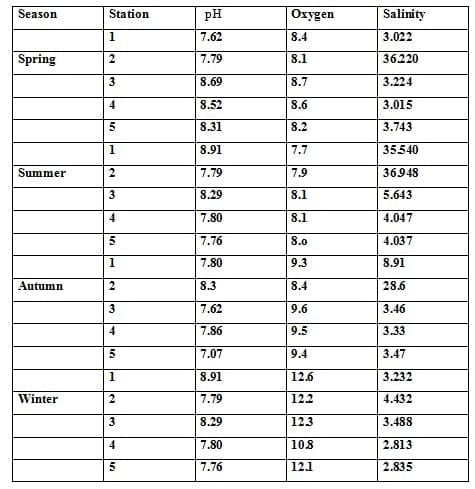 | Season | Station | pH | Oxygen | Salinity |
|---|---|---|---|---|
| | 1 | 7.62 | 8.4 | 3.022 |
| Spring | 2 | 7.79 | 8.1 | 36.220 |
| | 3 | 8.69 | 8.7 | 3.224 |
| | 4 | 8.52 | 8.6 | 3.015 |
| | 5 | 8.31 | 8.2 | 3.743 |
| | 1 | 8.91 | 7.7 | 35.540 |
| Summer | 2 | 7.79 | 7.9 | 36.948 |
| | 3 | 8.29 | 8.1 | 5.643 |
| | 4 | 7.80 | 8.1 | 4.047 |
| | 5 | 7.76 | 8.o | 4.037 |
| | 1 | 7.80 | 9.3 | 8.91 |
| Autumn | 2 | 8.3 | 8.4 | 28.6 |
| | 3 | 7.62 | 9.6 | 3.46 |
| | 4 | 7.86 | 9.5 | 3.33 |
| | 5 | 7.07 | 9.4 | 3.47 |
| | 1 | 8.91 | 12.6 | 3.232 |
| Winter | 2 | 7.79 | 12.2 | 4.432 |
| | 3 | 8.29 | 12.3 | 3.488 |
| | 4 | 7.80 | 10.8 | 2.813 |
| | 5 | 7.76 | 12.1 | 2.835 |